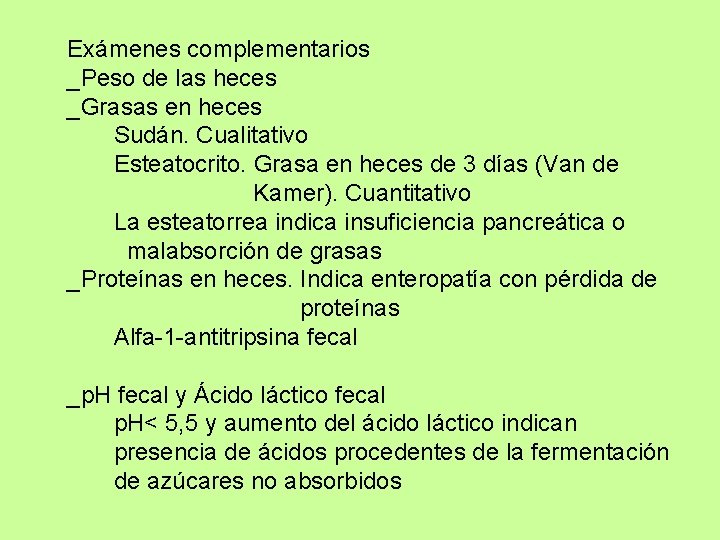 Exámenes complementarios
_Peso de las heces
_Grasas en heces
Sudán. Cualitativo
Esteatocrito. Grasa en heces de 3 días (Van de Kamer). Cuantitativo
La esteatorrea indica insuficiencia pancreática o malabsorción de grasas
_Proteínas en heces. Indica enteropatía con pérdida de proteínas
Alfa-1-antitripsina fecal

_pH fecal y Ácido láctico fecal
pH< 5,5 y aumento del ácido láctico indican presencia de ácidos procedentes de la fermentación de azúcares no absorbidos